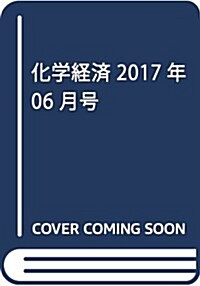 化学経済 2017 年 06 月号

COVER COMING SOON